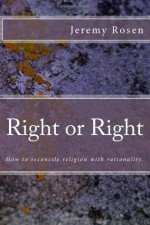 Jeremy Rosen

Right or Right

How to reconcile religion with rationality.